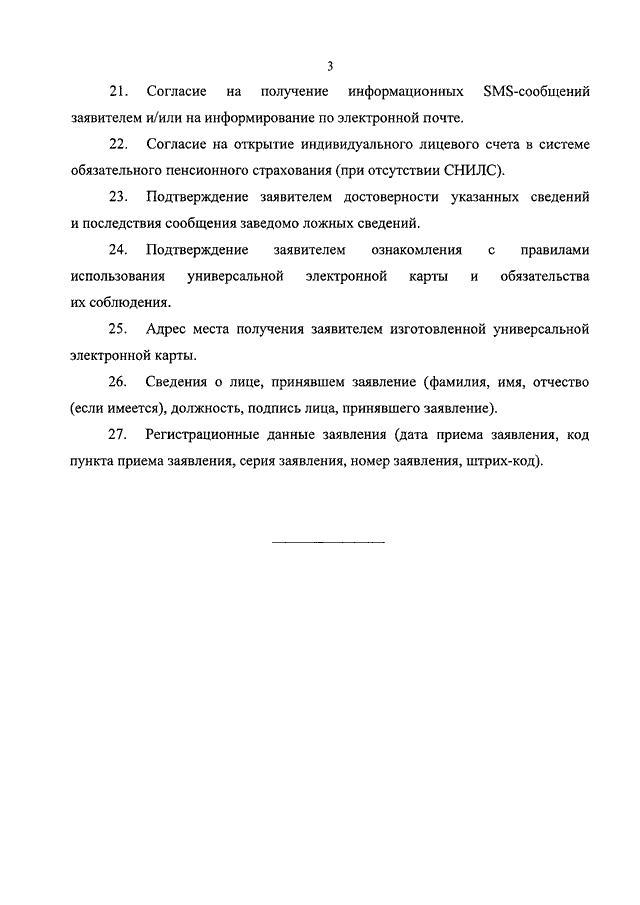 3

21. Согласие на получение информационных SMS-сообщений заявителем и/или на информирование по электронной почте.

22. Согласие на открытие индивидуального лицевого счета в системе обязательного пенсионного страхования (при отсутствии СНИЛС).

23. Подтверждение заявителем достоверности указанных сведений и последствия сообщения заведомо ложных сведений.

24. Подтверждение заявителем ознакомления с правилами использования универсальной электронной карты и обязательства их соблюдения.

25. Адрес места получения заявителем изготовленной универсальной электронной карты.

26. Сведения о лице, принявшем заявление (фамилия, имя, отчество (если имеется), должность, подпись лица, принявшего заявление).

27. Регистрационные данные заявления (дата приема заявления, код пункта приема заявления, серия заявления, номер заявления, штрих-код).